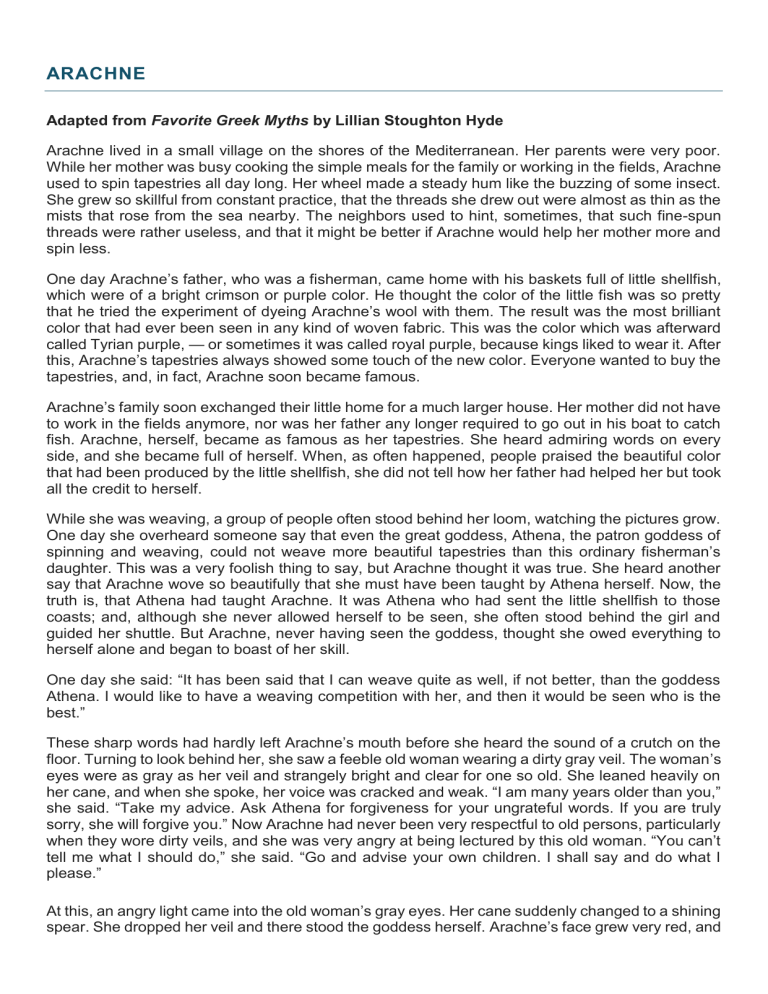 ARACHNE

Adapted from Favorite Greek Myths by Lillian Stoughton Hyde

Arachne lived in a small village on the shores of the Mediterranean. Her parents were very poor. While her mother was busy cooking the simple meals for the family or working in the fields, Arachne used to spin tapestries all day long. Her wheel made a steady hum like the buzzing of some insect. She grew so skillful from constant practice, that the threads she drew out were almost as thin as the mists that rose from the sea nearby. The neighbors used to hint, sometimes, that such fine-spun threads were rather useless, and that it might be better if Arachne would help her mother more and spin less.

One day Arachne's father, who was a fisherman, came home with his baskets full of little shellfish, which were of a bright crimson or purple color. He thought the color of the little fish was so pretty that he tried the experiment of dyeing Arachne's wool with them. The result was the most brilliant color that had ever been seen in any kind of woven fabric. This was the color which was afterward called Tyrian purple, — or sometimes it was called royal purple, because kings liked to wear it. After this, Arachne's tapestries always showed some touch of the new color. Everyone wanted to buy the tapestries, and, in fact, Arachne soon became famous.

Arachne's family soon exchanged their little home for a much larger house. Her mother did not have to work in the fields anymore, nor was her father any longer required to go out in his boat to catch fish. Arachne, herself, became as famous as her tapestries. She heard admiring words on every side, and she became full of herself. When, as often happened, people praised the beautiful color that had been produced by the little shellfish, she did not tell how her father had helped her but took all the credit to herself.

While she was weaving, a group of people often stood behind her loom, watching the pictures grow. One day she overheard someone say that even the great goddess, Athena, the patron goddess of spinning and weaving, could not weave more beautiful tapestries than this ordinary fisherman's daughter. This was a very foolish thing to say, but Arachne thought it was true. She heard another say that Arachne wove so beautifully that she must have been taught by Athena herself. Now, the truth is, that Athena had taught Arachne. It was Athena who had sent the little shellfish to those coasts; and, although she never allowed herself to be seen, she often stood behind the girl and guided her shuttle. But Arachne, never having seen the goddess, thought she owed everything to herself alone and began to boast of her skill.

One day she said: "It has been said that I can weave quite as well, if not better, than the goddess Athena. I would like to have a weaving competition with her, and then it would be seen who is the best."

These sharp words had hardly left Arachne's mouth before she heard the sound of a crutch on the floor. Turning to look behind her, she saw a feeble old woman wearing a dirty gray veil. The woman's eyes were as gray as her veil and strangely bright and clear for one so old. She leaned heavily on her cane, and when she spoke, her voice was cracked and weak. "I am many years older than you," she said. "Take my advice. Ask Athena for forgiveness for your ungrateful words. If you are truly sorry, she will forgive you." Now Arachne had never been very respectful to old persons, particularly when they wore dirty veils, and she was very angry at being lectured by this old woman. "You can't tell me what I should do," she said. "Go and advise your own children. I shall say and do what I please."

At this, an angry light came into the old woman's gray eyes. Her cane suddenly changed to a shining spear. She dropped her veil and there stood the goddess herself. Arachne's face grew very red, and